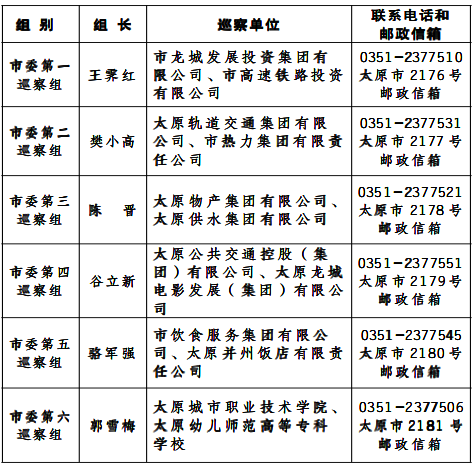 | 组 别 | 组 长 | 巡察单位 | 联系电话和邮政信箱 |
|---|---|---|---|
| 市委第一巡察组 | 王霁红 | 市龙城发展投资集团有限公司、市高速铁路投资有限公司 | 0351-2377510 太原市 2176 号邮政信箱 |
| 市委第二巡察组 | 樊小高 | 太原轨道交通集团有限公司、市热力集团有限责任公司 | 0351-2377531 太原市 2177 号邮政信箱 |
| 市委第三巡察组 | 陈 晋 | 太原物产集团有限公司、太原供水集团有限公司 | 0351-2377521 太原市 2178 号邮政信箱 |
| 市委第四巡察组 | 谷立新 | 太原公共交通控股（集团）有限公司、太原龙城电影发展（集团）有限公司 | 0351-2377551 太原市 2179 号邮政信箱 |
| 市委第五巡察组 | 骆军强 | 市饮食服务集团有限公司、太原并州饭店有限责任公司 | 0351-2377545 太原市 2180 号邮政信箱 |
| 市委第六巡察组 | 郭雪梅 | 太原城市职业技术学院、太原幼儿师范高等专科学校 | 0351-2377506 太原市 2181 号邮政信箱 |